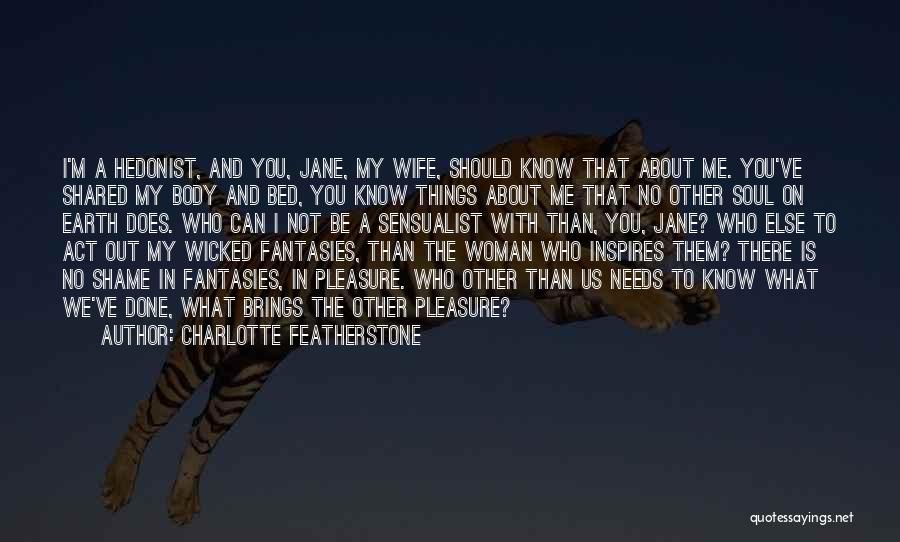 I'M A HEDONIST, AND YOU, JANE, MY WIFE, SHOULD KNOW THAT ABOUT ME. YOU'VE SHARED MY BODY AND BED, YOU KNOW THINGS ABOUT ME THAT NO OTHER SOUL ON EARTH DOES. WHO CAN I NOT BE A SENSUALIST WITH THAN, YOU, JANE? WHO ELSE TO ACT OUT MY WICKED FANTASIES, THAN THE WOMAN WHO INSPIRES THEM? THERE IS NO SHAME IN FANTASIES, IN PLEASURE. WHO OTHER THAN US NEEDS TO KNOW WHAT WE'VE DONE, WHAT BRINGS THE OTHER PLEASURE?
AUTHOR: CHARLOTTE FEATHERSTONE

quotessayings.net